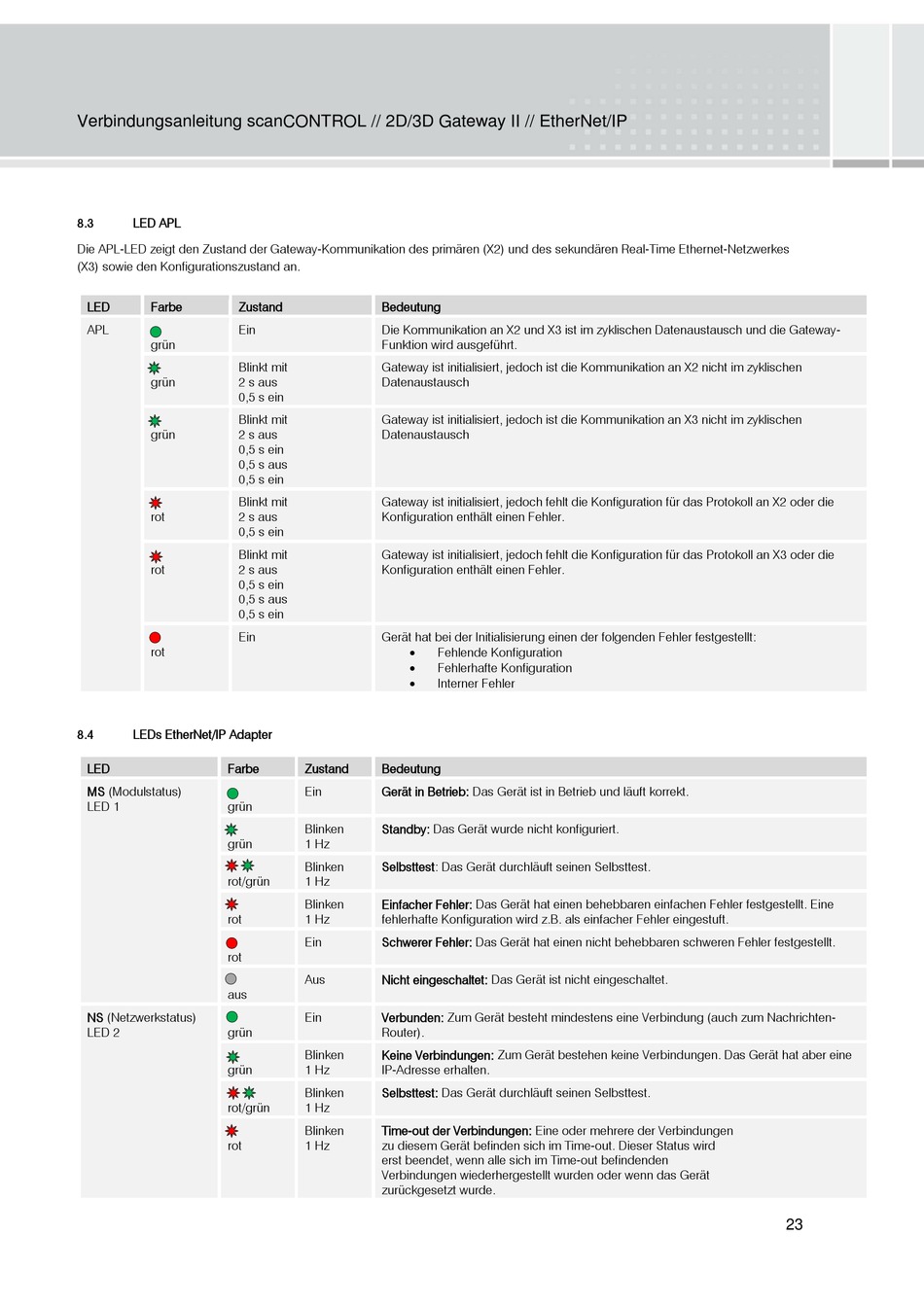 Verbindungsanleitung scanCONTROL // 2D/3D Gateway II // EtherNet/IP

8.3 LED APL

Die APL-LED zeigt den Zustand der Gateway-Kommunikation des primären (X2) und des sekundären Real-Time Ethernet-Netzwerkes (X3) sowie den Konfigurationszustand an.

| LED | Farbe | Zustand | Bedeutung |
|---|---|---|---|
| APL | grün | Ein | Die Kommunikation an X2 und X3 ist im zyklischen Datenaustausch und die Gateway-Funktion wird ausgeführt. |
| | grün | Blinkt mit 2 s aus 0,5 s ein | Gateway ist initialisiert, jedoch ist die Kommunikation an X2 nicht im zyklischen Datenaustausch |
| | grün | Blinkt mit 2 s aus 0,5 s ein 0,5 s aus 0,5 s ein | Gateway ist initialisiert, jedoch ist die Kommunikation an X3 nicht im zyklischen Datenaustausch |
| | rot | Blinkt mit 2 s aus 0,5 s ein | Gateway ist initialisiert, jedoch fehlt die Konfiguration für das Protokoll an X2 oder die Konfiguration enthält einen Fehler. |
| | rot | Blinkt mit 2 s aus 0,5 s ein 0,5 s aus 0,5 s ein | Gateway ist initialisiert, jedoch fehlt die Konfiguration für das Protokoll an X3 oder die Konfiguration enthält einen Fehler. |
| | rot | Ein | Gerät hat bei der Initialisierung einen der folgenden Fehler festgestellt: • Fehlende Konfiguration • Fehlerhafte Konfiguration • Interner Fehler |

8.4 LEDs EtherNet/IP Adapter

| LED | Farbe | Zustand | Bedeutung |
|---|---|---|---|
| MS (Modulstatus) LED 1 | grün | Ein | Gerät in Betrieb: Das Gerät ist in Betrieb und läuft korrekt. |
| | grün | Blinken 1 Hz | Standby: Das Gerät wurde nicht konfiguriert. |
| | rot/grün | Blinken 1 Hz | Selbsttest: Das Gerät durchläuft seinen Selbsttest. |
| | rot | Blinken 1 Hz | Einfacher Fehler: Das Gerät hat einen behebbaren einfachen Fehler festgestellt. Eine fehlerhafte Konfiguration wird z.B. als einfacher Fehler eingestuft. |
| | rot | Ein | Schwerer Fehler: Das Gerät hat einen nicht behebbaren schweren Fehler festgestellt. |
| | aus | Aus | Nicht eingeschaltet: Das Gerät ist nicht eingeschaltet. |
| NS (Netzwerkstatus) LED 2 | grün | Ein | Verbunden: Zum Gerät besteht mindestens eine Verbindung (auch zum Nachrichten-Router). |
| | grün | Blinken 1 Hz | Keine Verbindungen: Zum Gerät bestehen keine Verbindungen. Das Gerät hat aber eine IP-Adresse erhalten. |
| | rot/grün | Blinken 1 Hz | Selbsttest: Das Gerät durchläuft seinen Selbsttest. |
| | rot | Blinken 1 Hz | Time-out der Verbindungen: Eine oder mehrere der Verbindungen zu diesem Gerät befinden sich im Time-out. Dieser Status wird erst beendet, wenn alle sich im Time-out befindenden Verbindungen wiederhergestellt wurden oder wenn das Gerät zurückgesetzt wurde. |

23